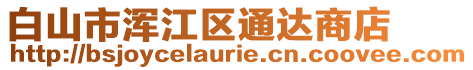 白山市浑江区通达商店
http://bsjoycelaurie.cn.coovee.com